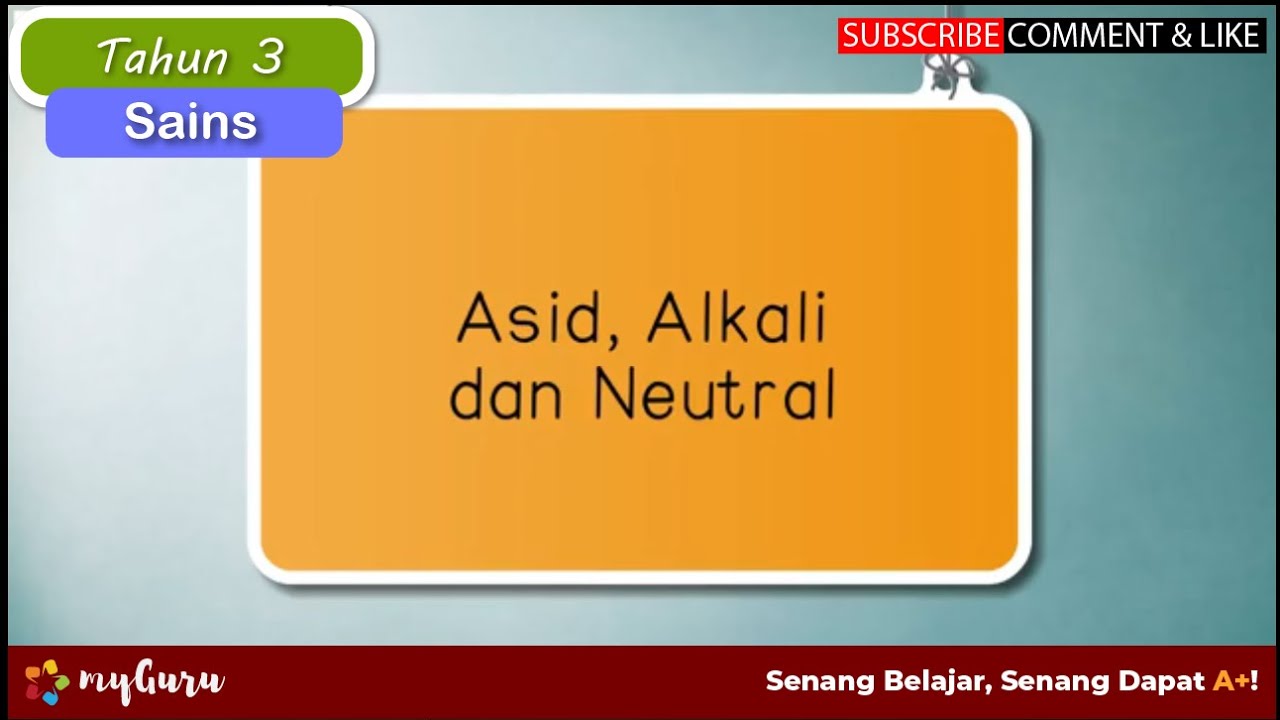 Tahun 3
Sains

SUBSCRIBE COMMENT & LIKE

Asid, Alkali dan Neutral

myGuru

Senang Belajar, Senang Dapat A+!